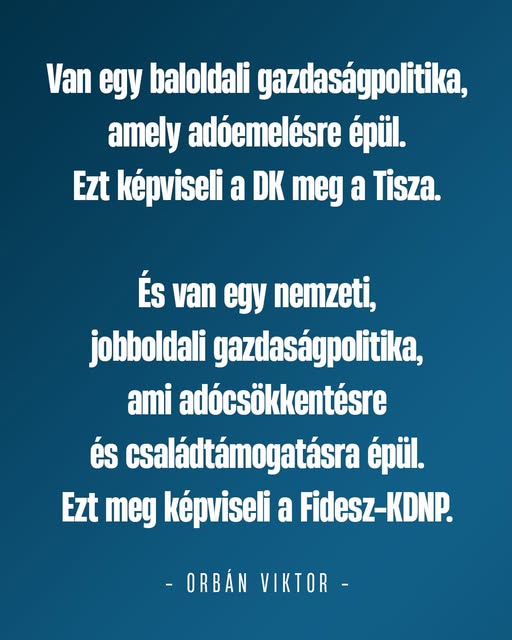 Van egy baloldali gazdaságpolitika, amely adóemelésre épül. Ezt képviseli a DK meg a Tisza.

És van egy nemzeti, jobboldali gazdaságpolitika, ami adócsökkentésre és családtámogatásra épül. Ezt meg képviseli a Fidesz-KDNP.

- ORBÁN VIKTOR -